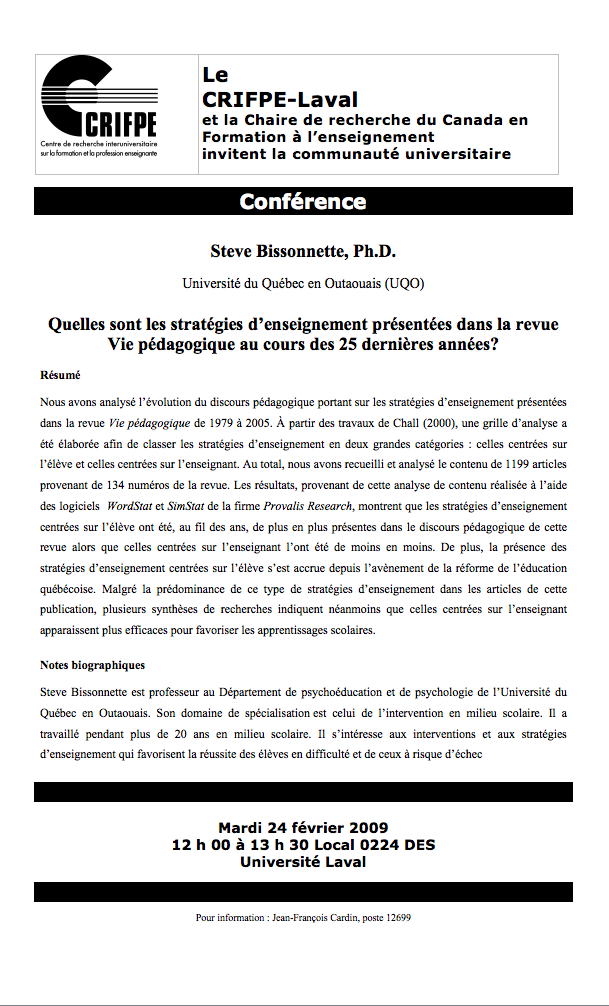 CRIFPE
Centre de recherche interuniversitaire sur la formation et la profession enseignante

Le
CRIFPE-Laval
et la Chaire de recherche du Canada en Formation à l'enseignement
invitent la communauté universitaire

Conférence

Steve Bissonnette, Ph.D.

Université du Québec en Outaouais (UQO)

Quelles sont les stratégies d'enseignement présentées dans la revue Vie pédagogique au cours des 25 dernières années?

Résumé

Nous avons analysé l'évolution du discours pédagogique portant sur les stratégies d'enseignement présentées dans la revue Vie pédagogique de 1979 à 2005. À partir des travaux de Chall (2000), une grille d'analyse a été élaborée afin de classer les stratégies d'enseignement en deux grandes catégories : celles centrées sur l'élève et celles centrées sur l'enseignant. Au total, nous avons recueilli et analysé le contenu de 1199 articles provenant de 134 numéros de la revue. Les résultats, provenant de cette analyse de contenu réalisée à l'aide des logiciels WordStat et SimStat de la firme Provalis Research, montrent que les stratégies d'enseignement centrées sur l'élève ont été, au fil des ans, de plus en plus présentes dans le discours pédagogique de cette revue alors que celles centrées sur l'enseignant l'ont été de moins en moins. De plus, la présence des stratégies d'enseignement centrées sur l'élève s'est accrue depuis l'avènement de la réforme de l'éducation québécoise. Malgré la prédominance de ce type de stratégies d'enseignement dans les articles de cette publication, plusieurs synthèses de recherches indiquent néanmoins que celles centrées sur l'enseignant apparaissent plus efficaces pour favoriser les apprentissages scolaires.

Notes biographiques

Steve Bissonnette est professeur au Département de psychoéducation et de psychologie de l'Université du Québec en Outaouais. Son domaine de spécialisation est celui de l'intervention en milieu scolaire. Il a travaillé pendant plus de 20 ans en milieu scolaire. Il s'intéresse aux interventions et aux stratégies d'enseignement qui favorisent la réussite des élèves en difficulté et de ceux à risque d'échec

Mardi 24 février 2009
12 h 00 à 13 h 30 Local 0224 DES
Université Laval

Pour information : Jean-François Cardin, poste 12699